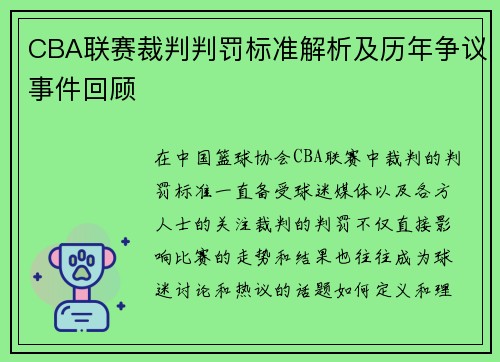 CBA联赛裁判判罚标准解析及历年争议事件回顾

在中国篮球协会CBA联赛中裁判的判罚标准一直备受球迷媒体以及各方人士的关注裁判的判罚不仅直接影响比赛的走势和结果也往往成为球迷讨论和热议的话题如何定义和理